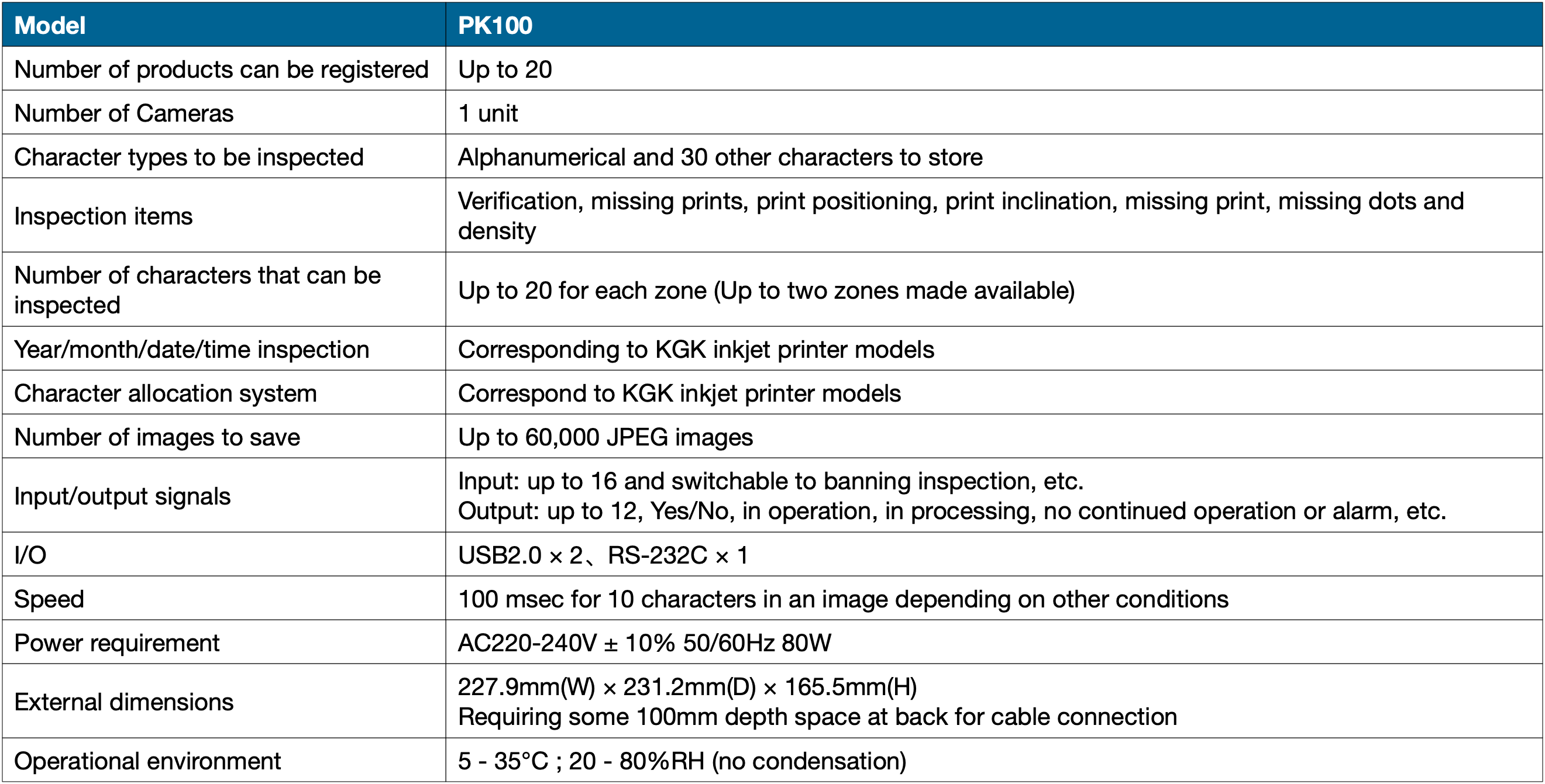 | Model | PK100 |
|---|---|
| Number of products can be registered | Up to 20 |
| Number of Cameras | 1 unit |
| Character types to be inspected | Alphanumerical and 30 other characters to store |
| Inspection items | Verification, missing prints, print positioning, print inclination, missing print, missing dots and density |
| Number of characters that can be inspected | Up to 20 for each zone (Up to two zones made available) |
| Year/month/date/time inspection | Corresponding to KGK inkjet printer models |
| Character allocation system | Correspond to KGK inkjet printer models |
| Number of images to save | Up to 60,000 JPEG images |
| Input/output signals | Input: up to 16 and switchable to banning inspection, etc. Output: up to 12, Yes/No, in operation, in processing, no continued operation or alarm, etc. |
| I/O | USB2.0 × 2、RS-232C × 1 |
| Speed | 100 msec for 10 characters in an image depending on other conditions |
| Power requirement | AC220-240V ± 10% 50/60Hz 80W |
| External dimensions | 227.9mm(W) × 231.2mm(D) × 165.5mm(H) Requiring some 100mm depth space at back for cable connection |
| Operational environment | 5 - 35°C ; 20 - 80%RH (no condensation) |